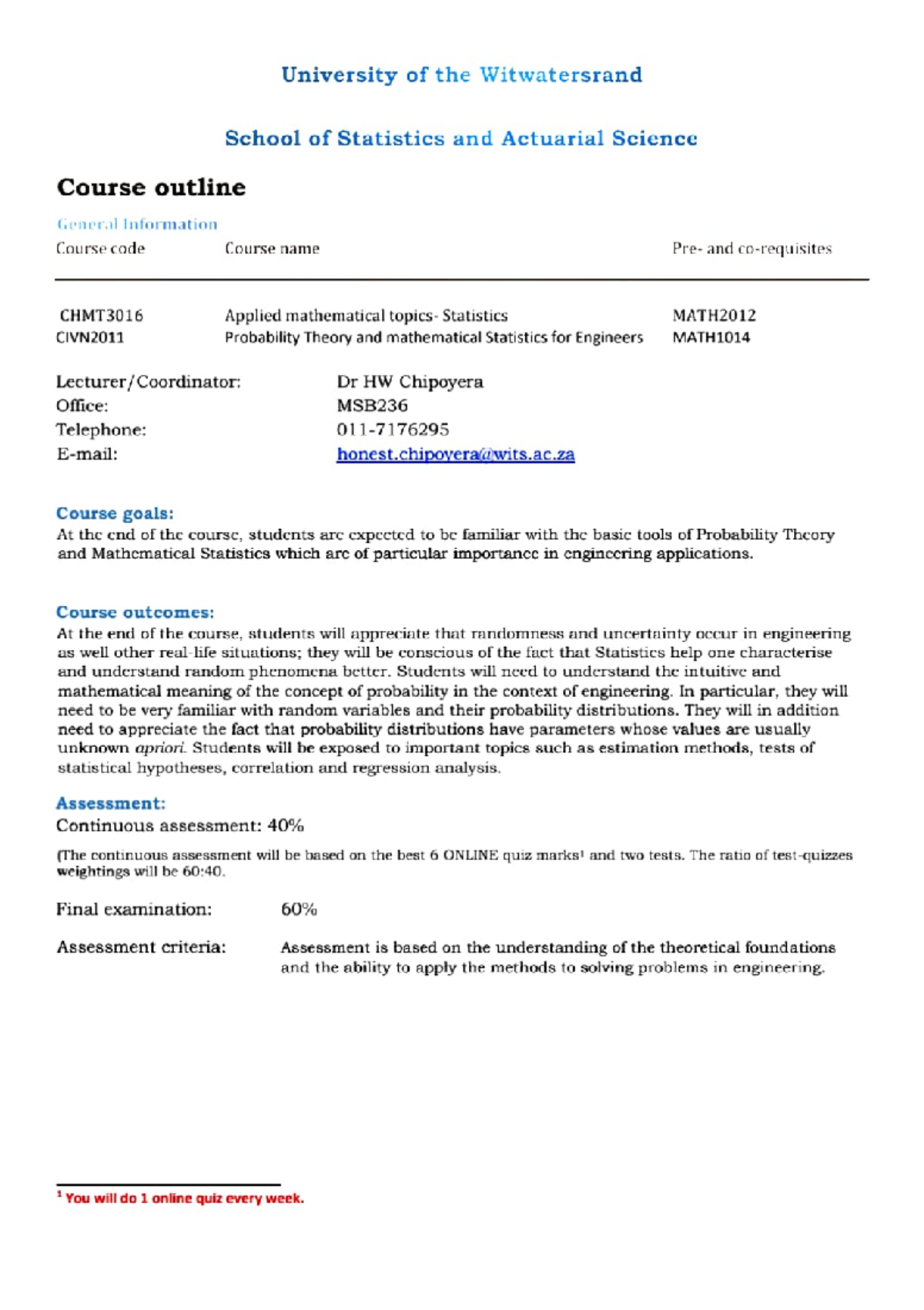 University of the Witwatersrand

School of Statistics and Actuarial Science

Course outline

General Information

| Course code | Course name | Pre- and co-requisites |
|---|---|---|
| CHMT3016 | Applied mathematical topics- Statistics | MATH2012 |
| CIVN2011 | Probability Theory and mathematical Statistics for Engineers | MATH1014 |

Lecturer/Coordinator: Dr HW Chipoyera
Office: MSB236
Telephone: 011-7176295
E-mail: honest.chipoyera@wits.ac.za

Course goals:
At the end of the course, students are expected to be familiar with the basic tools of Probability Theory and Mathematical Statistics which are of particular importance in engineering applications.

Course outcomes:
At the end of the course, students will appreciate that randomness and uncertainty occur in engineering as well other real-life situations; they will be conscious of the fact that Statistics help one characterise and understand random phenomena better. Students will need to understand the intuitive and mathematical meaning of the concept of probability in the context of engineering. In particular, they will need to be very familiar with random variables and their probability distributions. They will in addition need to appreciate the fact that probability distributions have parameters whose values are usually unknown apriori. Students will be exposed to important topics such as estimation methods, tests of statistical hypotheses, correlation and regression analysis.

Assessment:
Continuous assessment: 40%

(The continuous assessment will be based on the best 6 ONLINE quiz marks¹ and two tests. The ratio of test-quizzes weightings will be 60:40.

Final examination: 60%

Assessment criteria: Assessment is based on the understanding of the theoretical foundations and the ability to apply the methods to solving problems in engineering.

¹ You will do 1 online quiz every week.